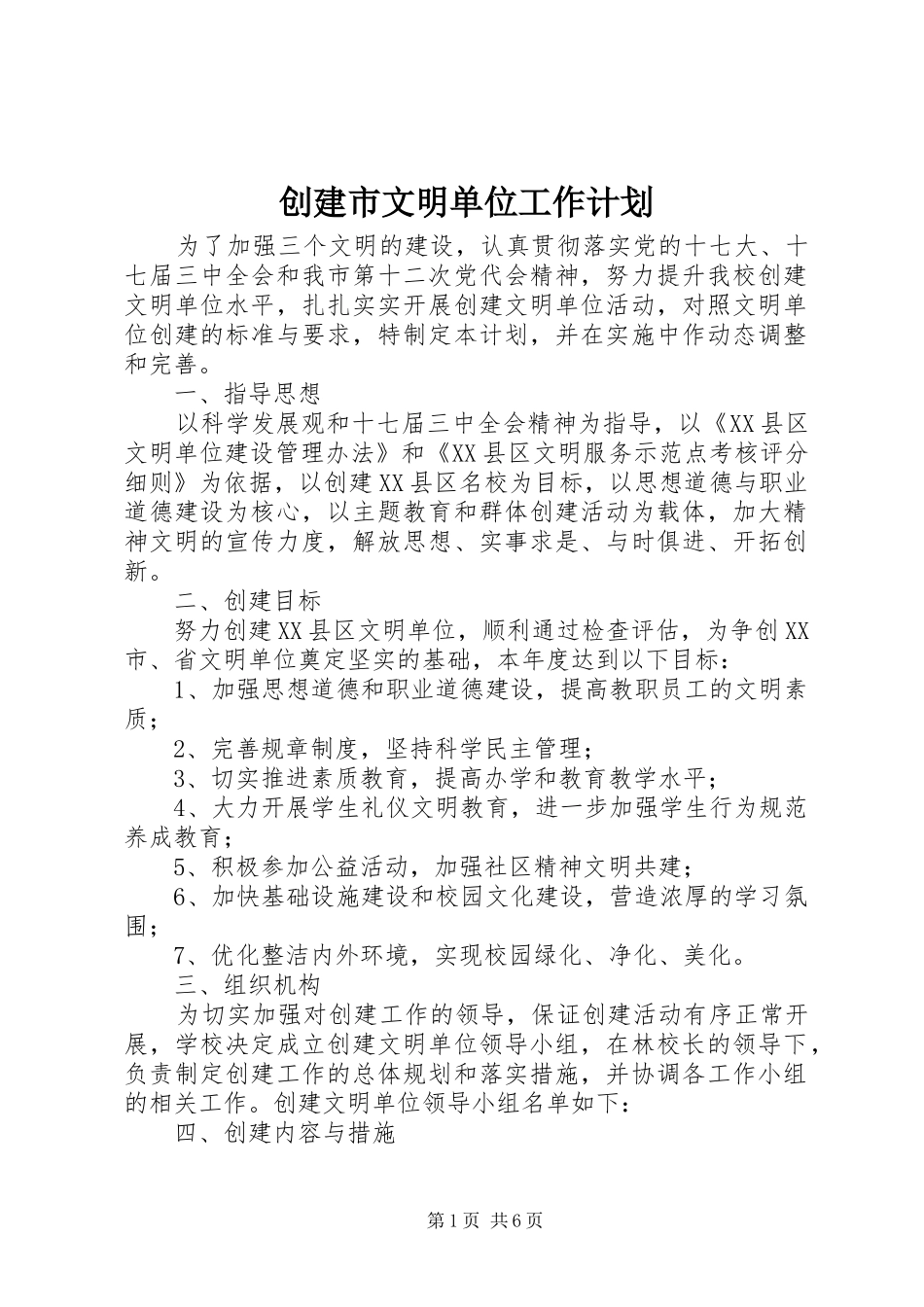 创建市文明单位工作计划

为了加强三个文明的建设，认真贯彻落实党的十七大、十七届三中全会和我市第十二次党代会精神，努力提升我校创建文明单位水平，扎扎实实开展创建文明单位活动，对照文明单位创建的标准与要求，特制定本计划，并在实施中作动态调整和完善。

一、指导思想

以科学发展观和十七届三中全会精神为指导，以《XX县区文明单位建设管理办法》和《XX县区文明服务示范点考核评分细则》为依据，以创建XX县区名校为目标，以思想道德与职业道德建设为核心，以主题教育和群体创建活动为载体，加大精神文明的宣传力度，解放思想、实事求是、与时俱进、开拓创新。

二、创建目标

努力创建XX县区文明单位，顺利通过检查评估，为争创XX市、省文明单位奠定坚实的基础，本年度达到以下目标：

1、加强思想道德和职业道德建设，提高教职员工的文明素质；

2、完善规章制度，坚持科学民主管理；

3、切实推进素质教育，提高办学和教育教学水平；

4、大力开展学生礼仪文明教育，进一步加强学生行为规范养成教育；

5、积极参加公益活动，加强社区精神文明共建；

6、加快基础设施建设和校园文化建设，营造浓厚的学习氛围；

7、优化整洁内外环境，实现校园绿化、净化、美化。

三、组织机构

为切实加强对创建工作的领导，保证创建活动有序正常开展，学校决定成立创建文明单位领导小组，在林校长的领导下，负责制定创建工作的总体规划和落实措施，并协调各工作小组的相关工作。创建文明单位领导小组名单如下：

四、创建内容与措施

第1页 共6页